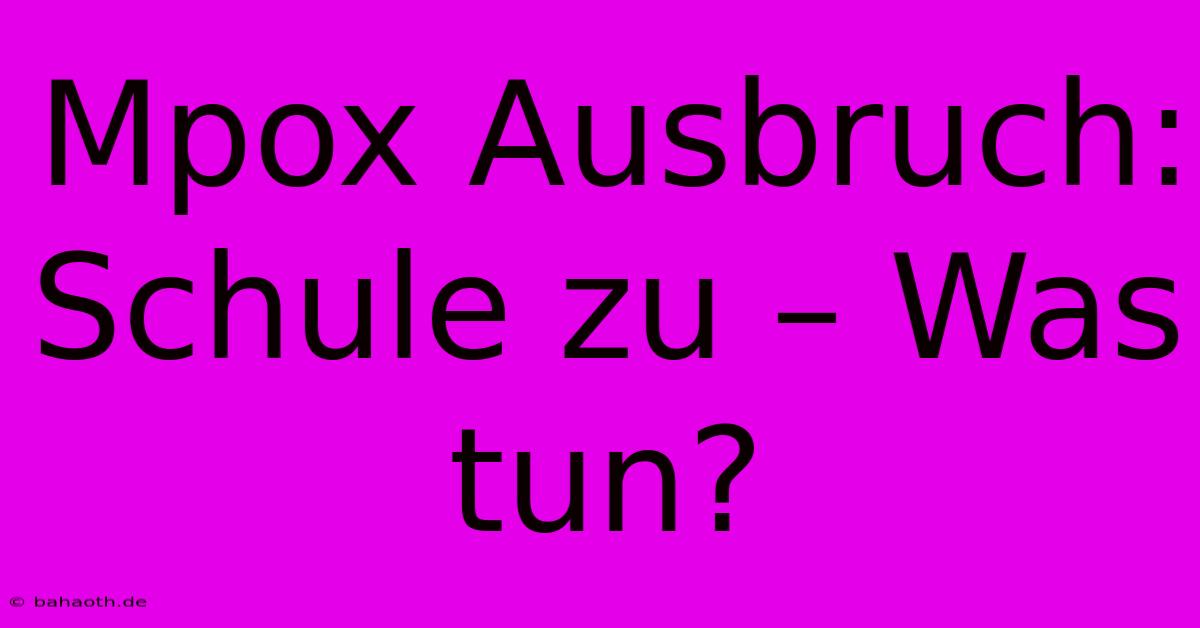 Mpox Ausbruch: Schule zu – Was tun?

© bahaoth.de